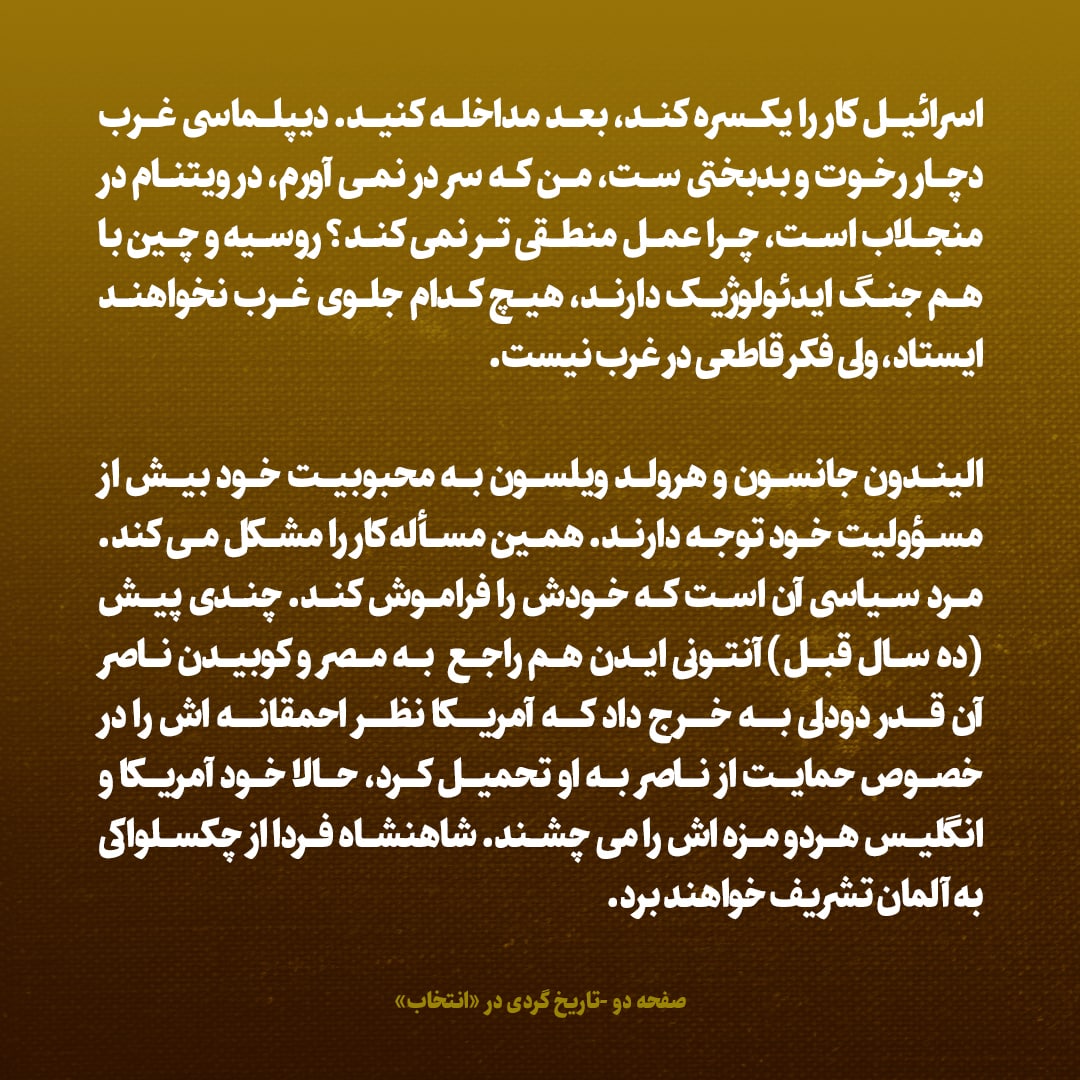 اسرائیل کار را یکسره کند، بعد مداخله کنید. دیپلماسی غرب دچار رخوت و بدبختی ست، من که سر در نمی آورم، در ویتنام در منجلاب است، چرا عمل منطقی تر نمی کند؟ روسیه و چین با هم جنگ ایدئولوژیک دارند، هیچ کدام جلوی غرب نخواهند ایستاد، ولی فکر قاطعی در غرب نیست.

الیندون جانسون و هرولد ویلسون به محبوبیت خود بیش از مسؤولیت خود توجه دارند. همین مسأله کار را مشکل می کند. مرد سیاسی آن است که خودش را فراموش کند. چندی پیش (ده سال قبل) آنتونی ایدن هم راجع به مصر و کوبیدن ناصر آن قدر دودلی به خرج داد که آمریکا نظر احمقانه اش را در خصوص حمایت از ناصر به او تحمیل کرد، حالا خود آمریکا و انگلیس هردو مزه اش را می چشند. شاهنشاه فردا از چکسلواکی به آلمان تشریف خواهند برد.

صفحه دو -تاریخ گردی در «انتخاب»